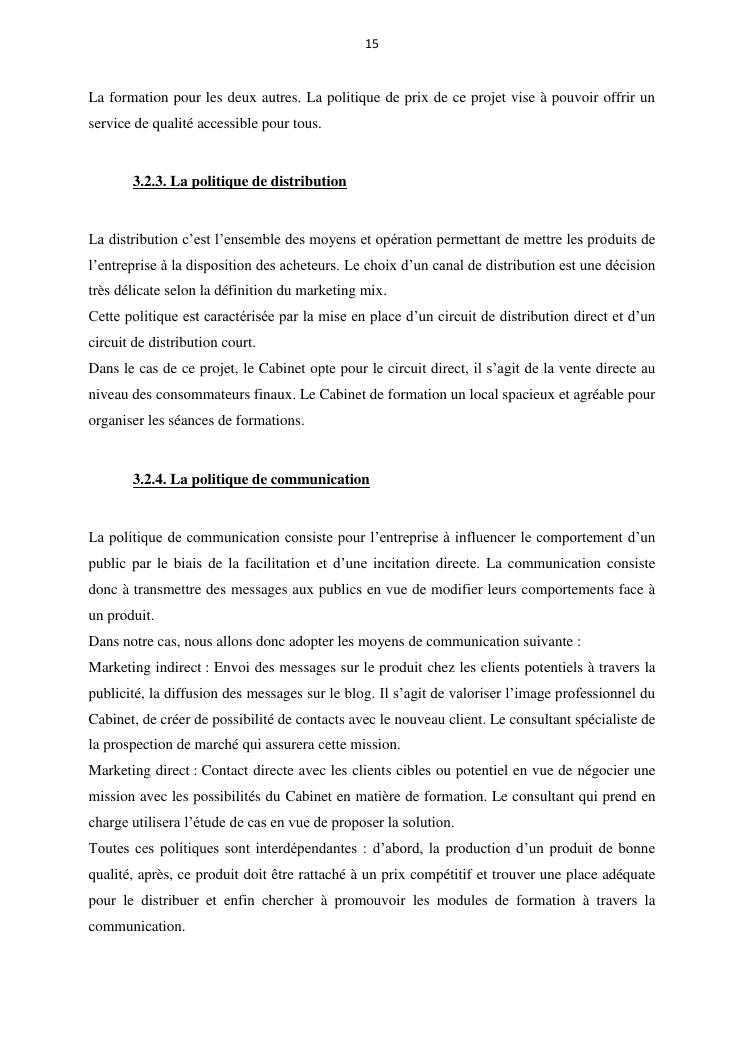 15

La formation pour les deux autres. La politique de prix de ce projet vise à pouvoir offrir un service de qualité accessible pour tous.

3.2.3. La politique de distribution

La distribution c'est l'ensemble des moyens et opération permettant de mettre les produits de l'entreprise à la disposition des acheteurs. Le choix d'un canal de distribution est une décision très délicate selon la définition du marketing mix.
Cette politique est caractérisée par la mise en place d'un circuit de distribution direct et d'un circuit de distribution court.
Dans le cas de ce projet, le Cabinet opte pour le circuit direct, il s'agit de la vente directe au niveau des consommateurs finaux. Le Cabinet de formation un local spacieux et agréable pour organiser les séances de formations.

3.2.4. La politique de communication

La politique de communication consiste pour l'entreprise à influencer le comportement d'un public par le biais de la facilitation et d'une incitation directe. La communication consiste donc à transmettre des messages aux publics en vue de modifier leurs comportements face à un produit.
Dans notre cas, nous allons donc adopter les moyens de communication suivante :
Marketing indirect : Envoi des messages sur le produit chez les clients potentiels à travers la publicité, la diffusion des messages sur le blog. Il s'agit de valoriser l'image professionnel du Cabinet, de créer de possibilité de contacts avec le nouveau client. Le consultant spécialiste de la prospection de marché qui assurera cette mission.
Marketing direct : Contact directe avec les clients cibles ou potentiel en vue de négocier une mission avec les possibilités du Cabinet en matière de formation. Le consultant qui prend en charge utilisera l'étude de cas en vue de proposer la solution.
Toutes ces politiques sont interdépendantes : d'abord, la production d'un produit de bonne qualité, après, ce produit doit être rattaché à un prix compétitif et trouver une place adéquate pour le distribuer et enfin chercher à promouvoir les modules de formation à travers la communication.